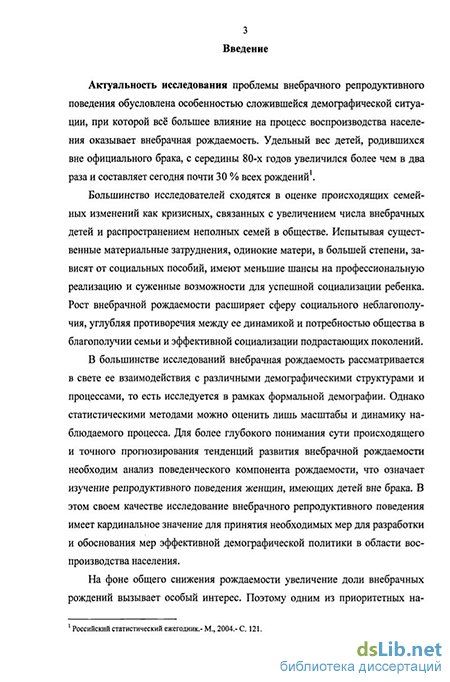 3

Введение

Актуальность исследования проблемы внебрачного репродуктивного поведения обусловлена особенностью сложившейся демографической ситуации, при которой всё большее влияние на процесс воспроизводства населения оказывает внебрачная рождаемость. Удельный вес детей, родившихся вне официального брака, с середины 80-х годов увеличился более чем в два раза и составляет сегодня почти 30 % всех рождений$^1$.

Большинство исследователей сходятся в оценке происходящих семейных изменений как кризисных, связанных с увеличением числа внебрачных детей и распространением неполных семей в обществе. Испытывая существенные материальные затруднения, одинокие матери, в большей степени, зависят от социальных пособий, имеют меньшие шансы на профессиональную реализацию и суженные возможности для успешной социализации ребенка. Рост внебрачной рождаемости расширяет сферу социального неблагополучия, углубляя противоречия между ее динамикой и потребностью общества в благополучии семьи и эффективной социализации подрастающих поколений.

В большинстве исследований внебрачная рождаемость рассматривается в свете ее взаимодействия с различными демографическими структурами и процессами, то есть исследуется в рамках формальной демографии. Однако статистическими методами можно оценить лишь масштабы и динамику наблюдаемого процесса. Для более глубокого понимания сути происходящего и точного прогнозирования тенденций развития внебрачной рождаемости необходим анализ поведенческого компонента рождаемости, что означает изучение репродуктивного поведения женщин, имеющих детей вне брака. В этом своем качестве исследование внебрачного репродуктивного поведения имеет кардинальное значение для принятия необходимых мер для разработки и обоснования мер эффективной демографической политики в области воспроизводства населения.

На фоне общего снижения рождаемости увеличение доли внебрачных рождений вызывает особый интерес. Поэтому одним из приоритетных на-

$^1$ Российский статистический ежегодник.- М., 2004.- С. 121.

dsLib.net
библиотека диссертаций